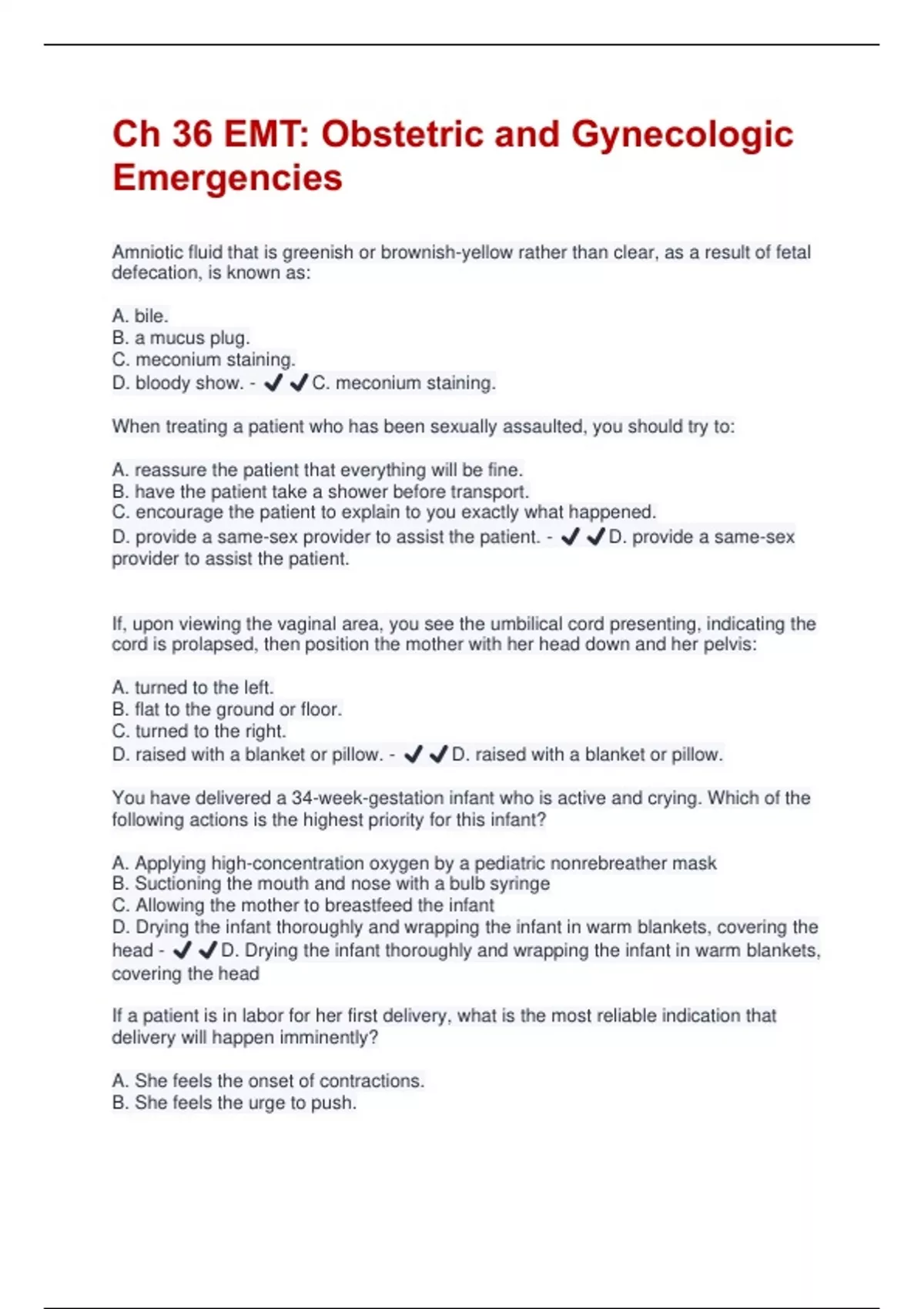 Ch 36 EMT: Obstetric and Gynecologic Emergencies

Amniotic fluid that is greenish or brownish-yellow rather than clear, as a result of fetal defecation, is known as:

A. bile.
B. a mucus plug.
C. meconium staining.
D. bloody show. - ✔✔C. meconium staining.

When treating a patient who has been sexually assaulted, you should try to:

A. reassure the patient that everything will be fine.
B. have the patient take a shower before transport.
C. encourage the patient to explain to you exactly what happened.
D. provide a same-sex provider to assist the patient. - ✔✔D. provide a same-sex provider to assist the patient.

If, upon viewing the vaginal area, you see the umbilical cord presenting, indicating the cord is prolapsed, then position the mother with her head down and her pelvis:

A. turned to the left.
B. flat to the ground or floor.
C. turned to the right.
D. raised with a blanket or pillow. - ✔✔D. raised with a blanket or pillow.

You have delivered a 34-week-gestation infant who is active and crying. Which of the following actions is the highest priority for this infant?

A. Applying high-concentration oxygen by a pediatric nonrebreather mask
B. Suctioning the mouth and nose with a bulb syringe
C. Allowing the mother to breastfeed the infant
D. Drying the infant thoroughly and wrapping the infant in warm blankets, covering the head - ✔✔D. Drying the infant thoroughly and wrapping the infant in warm blankets, covering the head

If a patient is in labor for her first delivery, what is the most reliable indication that delivery will happen imminently?

A. She feels the onset of contractions.
B. She feels the urge to push.